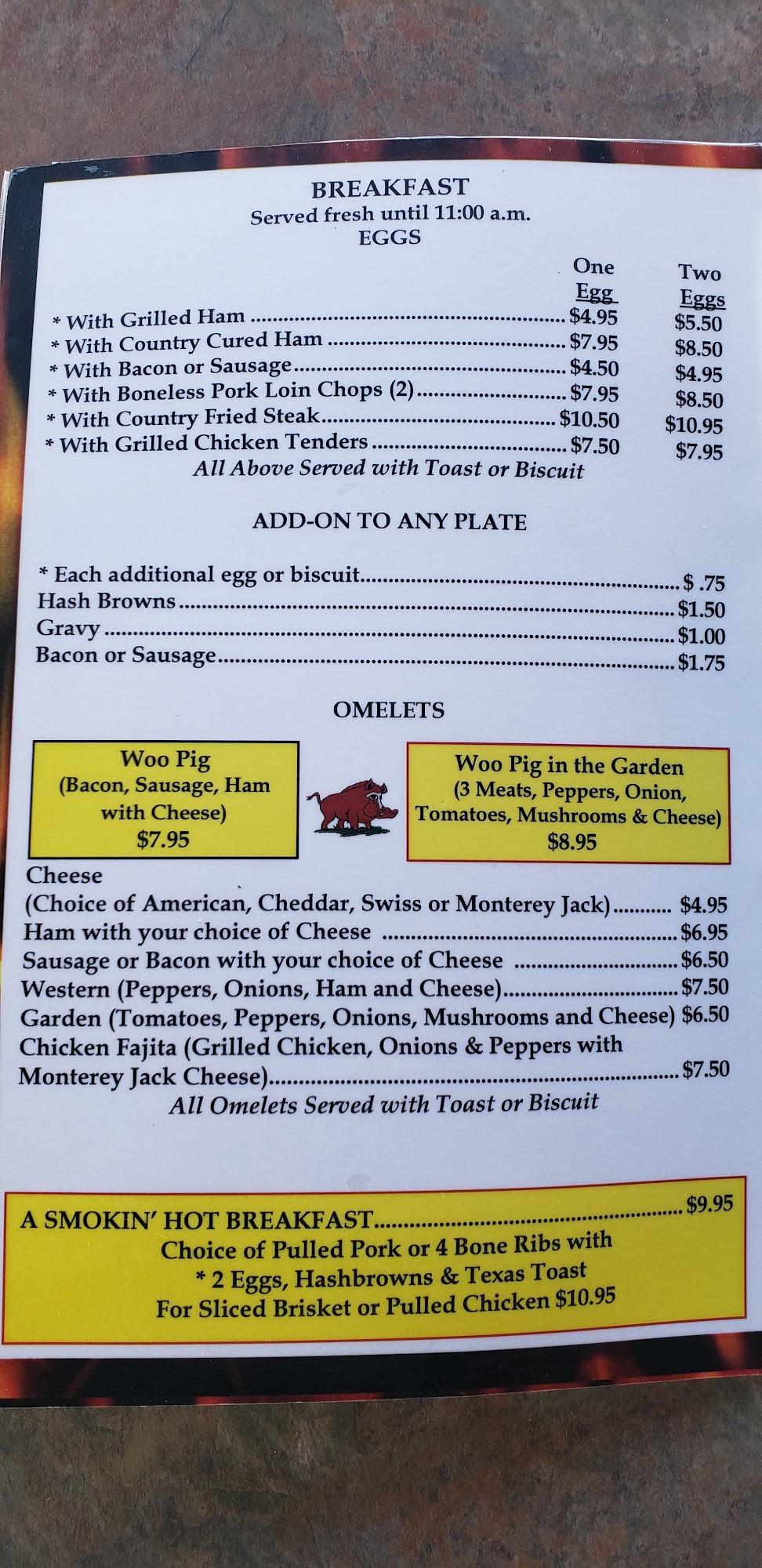 BREAKFAST
Served fresh until 11:00 a.m.
EGGS

| | One Egg | Two Eggs |
|---|---|---|
| * With Grilled Ham | $4.95 | $5.50 |
| * With Country Cured Ham | $7.95 | $8.50 |
| * With Bacon or Sausage | $4.50 | $4.95 |
| * With Boneless Pork Loin Chops (2) | $7.95 | $8.50 |
| * With Country Fried Steak | $10.50 | $10.95 |
| * With Grilled Chicken Tenders | $7.50 | $7.95 |

All Above Served with Toast or Biscuit

ADD-ON TO ANY PLATE

* Each additional egg or biscuit $ .75
Hash Browns $1.50
Gravy $1.00
Bacon or Sausage $1.75

OMELETS

Woo Pig
(Bacon, Sausage, Ham with Cheese)
$7.95

Woo Pig in the Garden
(3 Meats, Peppers, Onion, Tomatoes, Mushrooms & Cheese)
$8.95

Cheese
(Choice of American, Cheddar, Swiss or Monterey Jack) $4.95
Ham with your choice of Cheese $6.95
Sausage or Bacon with your choice of Cheese $6.50
Western (Peppers, Onions, Ham and Cheese) $7.50
Garden (Tomatoes, Peppers, Onions, Mushrooms and Cheese) $6.50
Chicken Fajita (Grilled Chicken, Onions & Peppers with Monterey Jack Cheese) $7.50
All Omelets Served with Toast or Biscuit

A SMOKIN' HOT BREAKFAST $9.95
Choice of Pulled Pork or 4 Bone Ribs with
* 2 Eggs, Hashbrowns & Texas Toast
For Sliced Brisket or Pulled Chicken $10.95